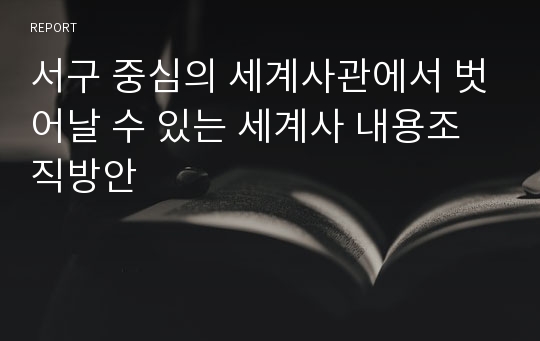 REPORT

서구 중심의 세계사관에서 벗어날 수 있는 세계사 내용조직방안